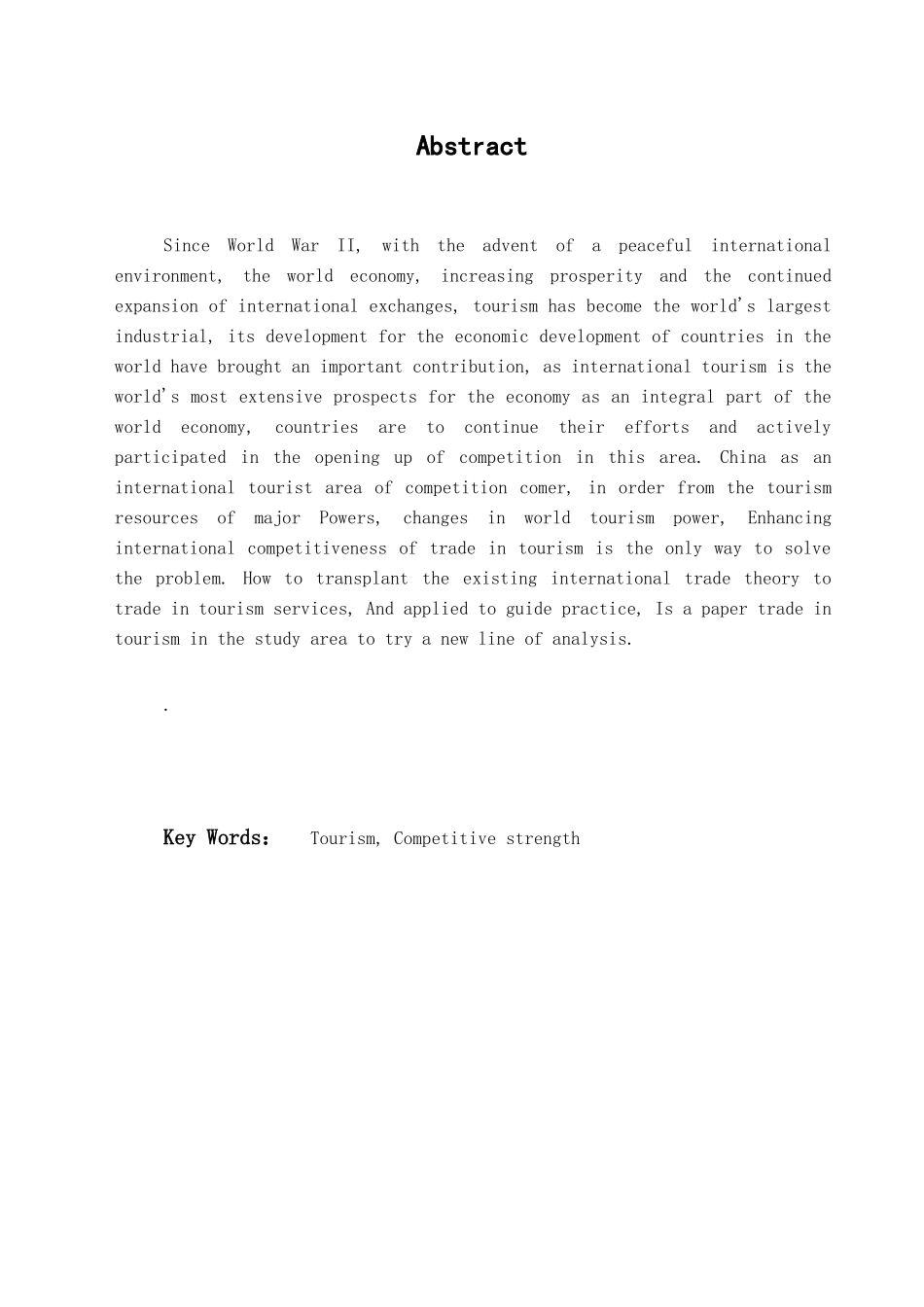 Abstract

Since World War II, with the advent of a peaceful international environment, the world economy, increasing prosperity and the continued expansion of international exchanges, tourism has become the world's largest industrial, its development for the economic development of countries in the world have brought an important contribution, as international tourism is the world's most extensive prospects for the economy as an integral part of the world economy, countries are to continue their efforts and actively participated in the opening up of competition in this area. China as an international tourist area of competition comer, in order from the tourism resources of major Powers, changes in world tourism power, Enhancing international competitiveness of trade in tourism is the only way to solve the problem. How to transplant the existing international trade theory to trade in tourism services, And applied to guide practice, Is a paper trade in tourism in the study area to try a new line of analysis.

.

Key Words： Tourism, Competitive strength